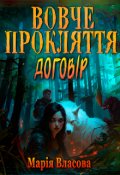 ВОВЧЕ ПРОКЛЯТТЯ
ДОГОВІР
Марія Власова